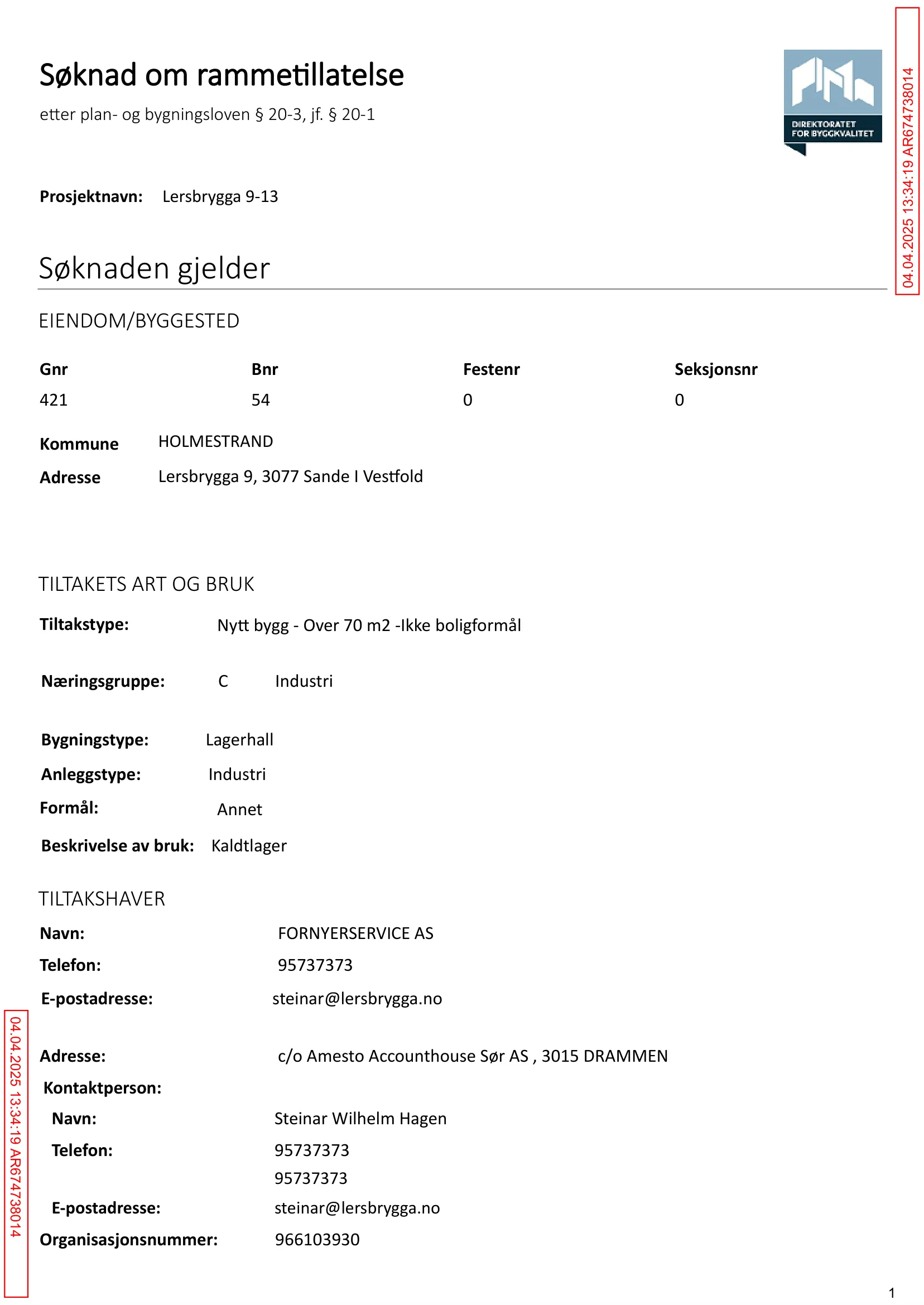 Søknad om rammetillatelse

etter plan- og bygningsloven § 20-3, jf. § 20-1

DIREKTORATET FOR BYGGKVALITET

Prosjektnavn: Lersbrygga 9-13

Søknaden gjelder

EIENDOM/BYGGESTED

| Gnr | Bnr | Festenr | Seksjonsnr |
|---|---|---|---|
| 421 | 54 | 0 | 0 |

Kommune HOLMESTRAND
Adresse Lersbrygga 9, 3077 Sande I Vestfold

TILTAKETS ART OG BRUK

Tiltakstype: Nytt bygg - Over 70 m2 -Ikke boligformål

Næringsgruppe: C Industri

Bygningstype: Lagerhall
Anleggstype: Industri
Formål: Annet
Beskrivelse av bruk: Kaldtlager

TILTAKSHAVER

Navn: FORNYERSERVICE AS
Telefon: 95737373
E-postadresse: steinar@lersbrygga.no

Adresse: c/o Amesto Accounthouse Sør AS , 3015 DRAMMEN
Kontaktperson:
Navn: Steinar Wilhelm Hagen
Telefon: 95737373
95737373
E-postadresse: steinar@lersbrygga.no
Organisasjonsnummer: 966103930

1

04.04.2025 13:34:19 AR674738014